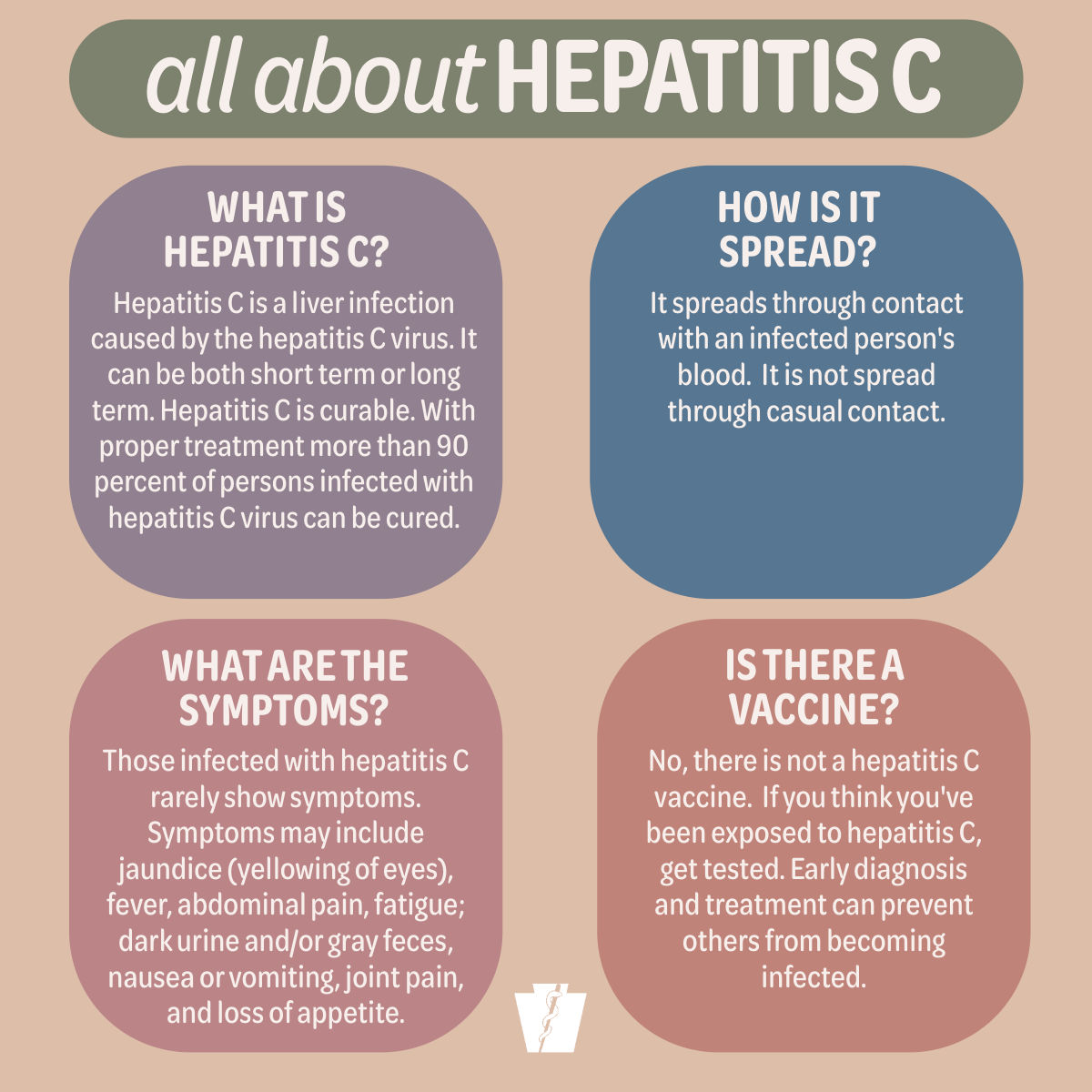 all about HEPATITIS C

WHAT IS HEPATITIS C?

Hepatitis C is a liver infection caused by the hepatitis C virus. It can be both short term or long term. Hepatitis C is curable. With proper treatment more than 90 percent of persons infected with hepatitis C virus can be cured.

HOW IS IT SPREAD?

It spreads through contact with an infected person's blood. It is not spread through casual contact.

WHAT ARE THE SYMPTOMS?

Those infected with hepatitis C rarely show symptoms. Symptoms may include jaundice (yellowing of eyes), fever, abdominal pain, fatigue; dark urine and/or gray feces, nausea or vomiting, joint pain, and loss of appetite.

IS THERE A VACCINE?

No, there is not a hepatitis C vaccine. If you think you've been exposed to hepatitis C, get tested. Early diagnosis and treatment can prevent others from becoming infected.